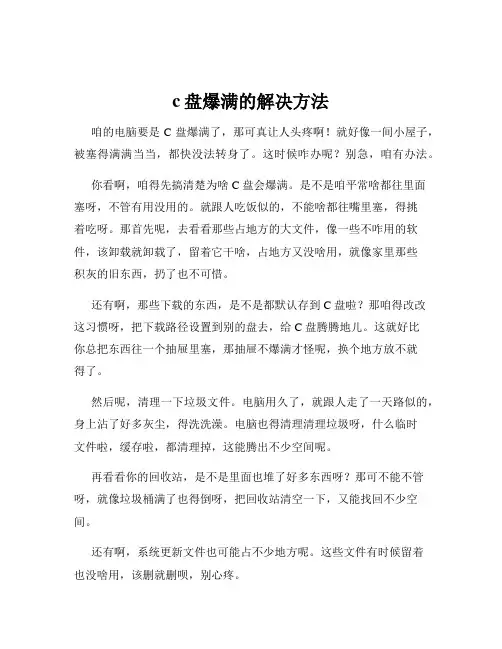 c 盘爆满的解决方法

咱的电脑要是 C 盘爆满了，那可真让人头疼啊！就好像一间小屋子，被塞得满满当当，都快没法转身了。这时候咋办呢？别急，咱有办法。

你看啊，咱得先搞清楚为啥 C 盘会爆满。是不是咱平常啥都往里面塞呀，不管有用没用的。就跟人吃饭似的，不能啥都往嘴里塞，得挑着吃呀。那首先呢，去看看那些占地方的大文件，像一些不咋用的软件，该卸载就卸载了，留着它干啥，占地方又没啥用，就像家里那些积灰的旧东西，扔了也不可惜。

还有啊，那些下载的东西，是不是都默认存到 C 盘啦？那咱得改改这习惯呀，把下载路径设置到别的盘去，给 C 盘腾腾地儿。这就好比你总把东西往一个抽屉里塞，那抽屉不爆满才怪呢，换个地方放不就得了。

然后呢，清理一下垃圾文件。电脑用久了，就跟人走了一天路似的，身上沾了好多灰尘，得洗洗澡。电脑也得清理清理垃圾呀，什么临时文件啦，缓存啦，都清理掉，这能腾出不少空间呢。

再看看你的回收站，是不是里面也堆了好多东西呀？那可不能不管呀，就像垃圾桶满了也得倒呀，把回收站清空一下，又能找回不少空间。

还有啊，系统更新文件也可能占不少地方呢。这些文件有时候留着也没啥用，该删就删呗，别心疼。